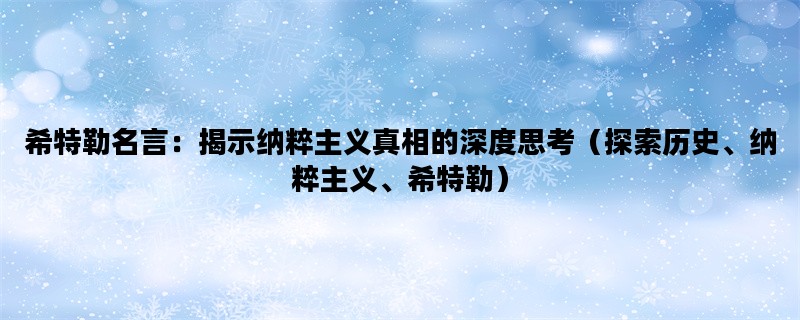 希特勒名言：揭示纳粹主义真相的深度思考（探索历史、纳粹主义、希特勒）